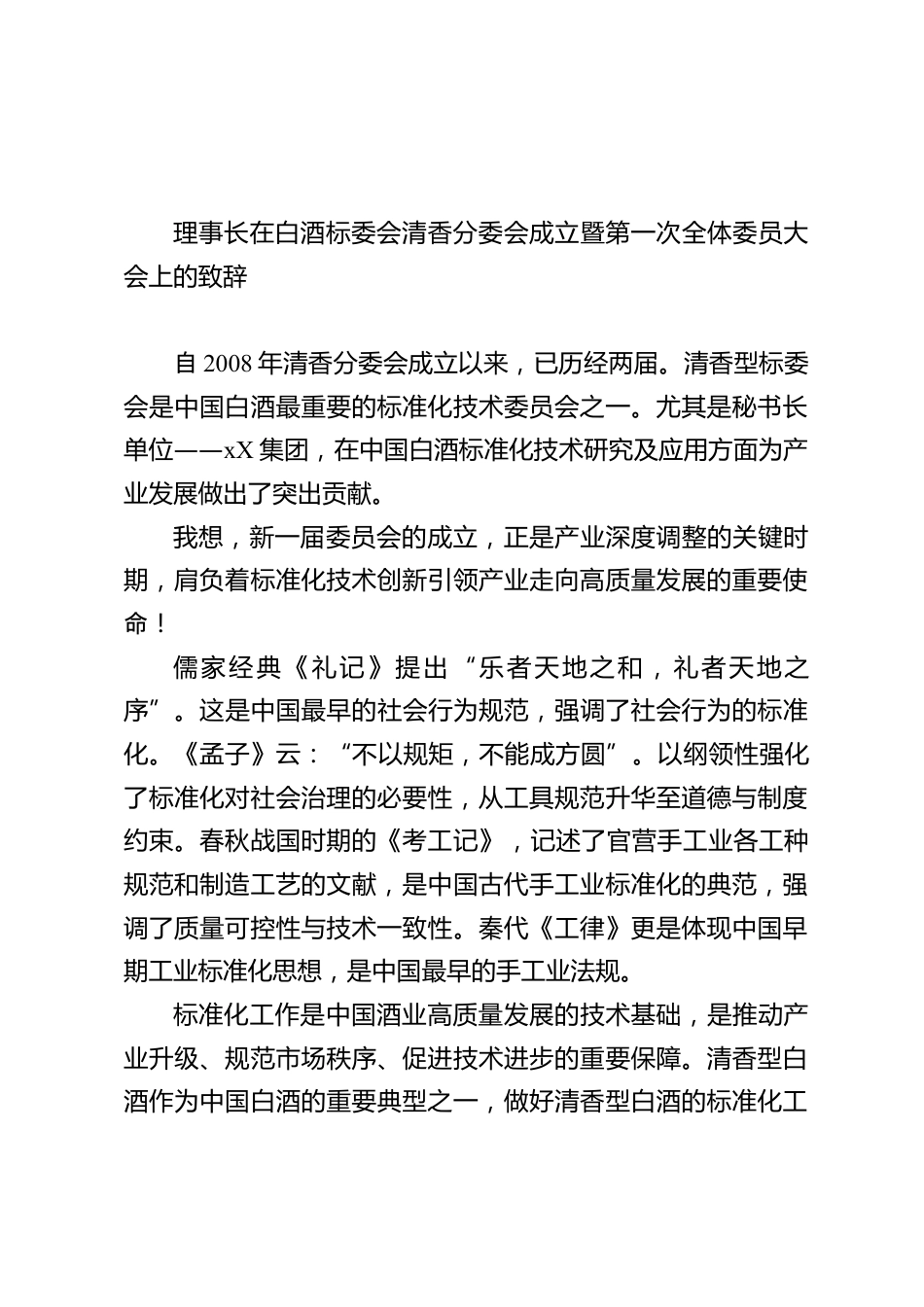 理事长在白酒标委会清香分委会成立暨第一次全体委员大会上的致辞

自2008年清香分委会成立以来，已历经两届。清香型标委会是中国白酒最重要的标准化技术委员会之一。尤其是秘书长单位——xX集团，在中国白酒标准化技术研究及应用方面为产业发展做出了突出贡献。

我想，新一届委员会的成立，正是产业深度调整的关键时期，肩负着标准化技术创新引领产业走向高质量发展的重要使命！

儒家经典《礼记》提出“乐者天地之和，礼者天地之序”。这是中国最早的社会行为规范，强调了社会行为的标准化。《孟子》云：“不以规矩，不能成方圆”。以纲领性强化了标准化对社会治理的必要性，从工具规范升华至道德与制度约束。春秋战国时期的《考工记》，记述了官营手工业各工种规范和制造工艺的文献，是中国古代手工业标准化的典范，强调了质量可控性与技术一致性。秦代《工律》更是体现中国早期工业标准化思想，是中国最早的手工业法规。

标准化工作是中国酒业高质量发展的技术基础，是推动产业升级、规范市场秩序、促进技术进步的重要保障。清香型白酒作为中国白酒的重要典型之一，做好清香型白酒的标准化工